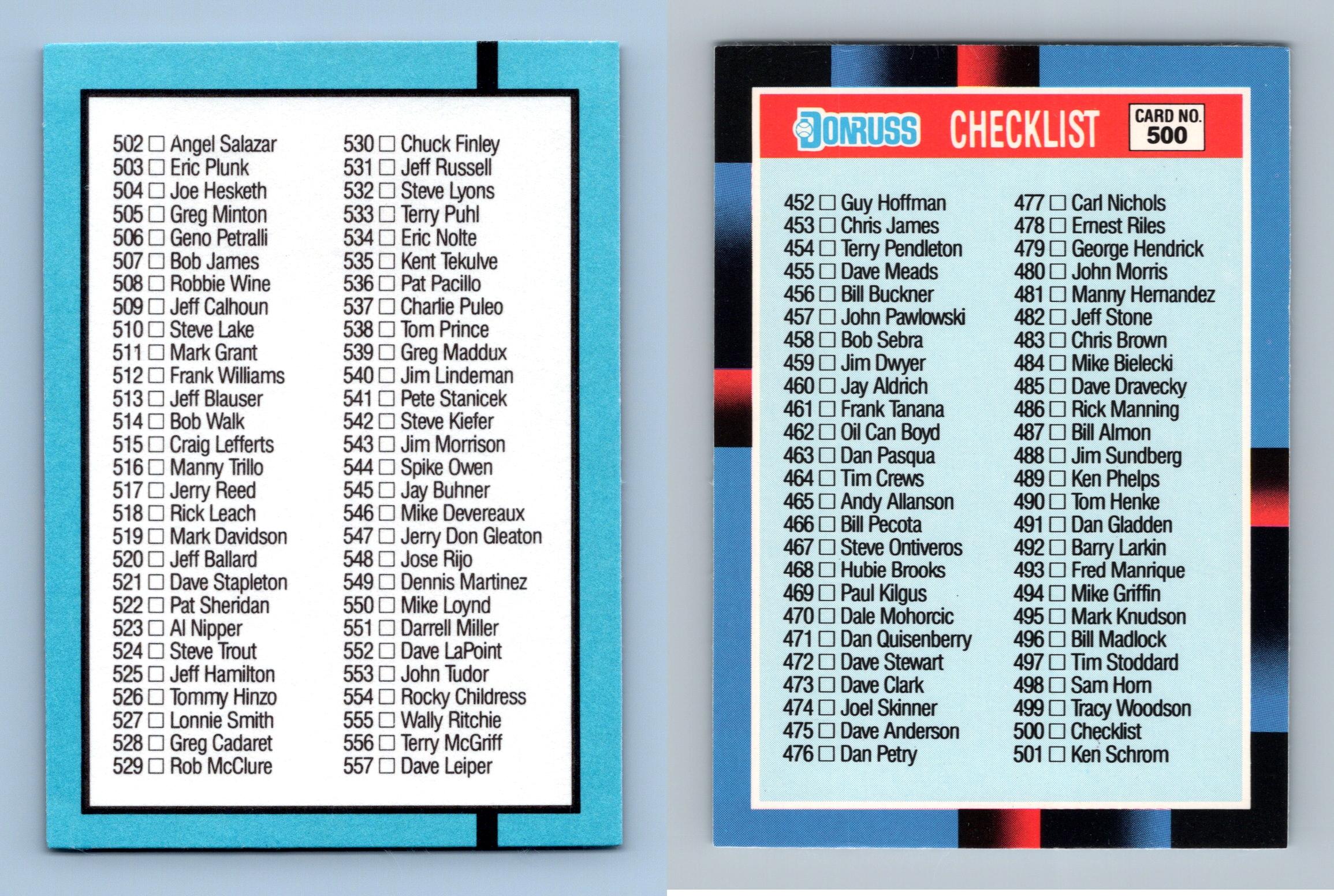 502 ☐ Angel Salazar
503 ☐ Eric Plunk
504 ☐ Joe Hesketh
505 ☐ Greg Minton
506 ☐ Geno Petralli
507 ☐ Bob James
508 ☐ Robbie Wine
509 ☐ Jeff Calhoun
510 ☐ Steve Lake
511 ☐ Mark Grant
512 ☐ Frank Williams
513 ☐ Jeff Blauser
514 ☐ Bob Walk
515 ☐ Craig Lefferts
516 ☐ Manny Trillo
517 ☐ Jerry Reed
518 ☐ Rick Leach
519 ☐ Mark Davidson
520 ☐ Jeff Ballard
521 ☐ Dave Stapleton
522 ☐ Pat Sheridan
523 ☐ Al Nipper
524 ☐ Steve Trout
525 ☐ Jeff Hamilton
526 ☐ Tommy Hinzo
527 ☐ Lonnie Smith
528 ☐ Greg Cadaret
529 ☐ Rob McClure

530 ☐ Chuck Finley
531 ☐ Jeff Russell
532 ☐ Steve Lyons
533 ☐ Terry Puhl
534 ☐ Eric Nolte
535 ☐ Kent Tekulve
536 ☐ Pat Pacillo
537 ☐ Charlie Puleo
538 ☐ Tom Prince
539 ☐ Greg Maddux
540 ☐ Jim Lindeman
541 ☐ Pete Stanicek
542 ☐ Steve Kiefer
543 ☐ Jim Morrison
544 ☐ Spike Owen
545 ☐ Jay Buhner
546 ☐ Mike Devereaux
547 ☐ Jerry Don Gleaton
548 ☐ Jose Rijo
549 ☐ Dennis Martinez
550 ☐ Mike Loynd
551 ☐ Darrell Miller
552 ☐ Dave LaPoint
553 ☐ John Tudor
554 ☐ Rocky Childress
555 ☐ Wally Ritchie
556 ☐ Terry McGriff
557 ☐ Dave Leiper

DONRUSS CHECKLIST CARD NO. 500

452 ☐ Guy Hoffman
453 ☐ Chris James
454 ☐ Terry Pendleton
455 ☐ Dave Meads
456 ☐ Bill Buckner
457 ☐ John Pawlowski
458 ☐ Bob Sebra
459 ☐ Jim Dwyer
460 ☐ Jay Aldrich
461 ☐ Frank Tanana
462 ☐ Oil Can Boyd
463 ☐ Dan Pasqua
464 ☐ Tim Crews
465 ☐ Andy Allanson
466 ☐ Bill Pecota
467 ☐ Steve Ontiveros
468 ☐ Hubie Brooks
469 ☐ Paul Kilgus
470 ☐ Dale Mohorcic
471 ☐ Dan Quisenberry
472 ☐ Dave Stewart
473 ☐ Dave Clark
474 ☐ Joel Skinner
475 ☐ Dave Anderson
476 ☐ Dan Petry

477 ☐ Carl Nichols
478 ☐ Ernest Riles
479 ☐ George Hendrick
480 ☐ John Morris
481 ☐ Manny Hernandez
482 ☐ Jeff Stone
483 ☐ Chris Brown
484 ☐ Mike Bielecki
485 ☐ Dave Dravecky
486 ☐ Rick Manning
487 ☐ Bill Almon
488 ☐ Jim Sundberg
489 ☐ Ken Phelps
490 ☐ Tom Henke
491 ☐ Dan Gladden
492 ☐ Barry Larkin
493 ☐ Fred Manrique
494 ☐ Mike Griffin
495 ☐ Mark Knudson
496 ☐ Bill Madlock
497 ☐ Tim Stoddard
498 ☐ Sam Horn
499 ☐ Tracy Woodson
500 ☐ Checklist
501 ☐ Ken Schrom